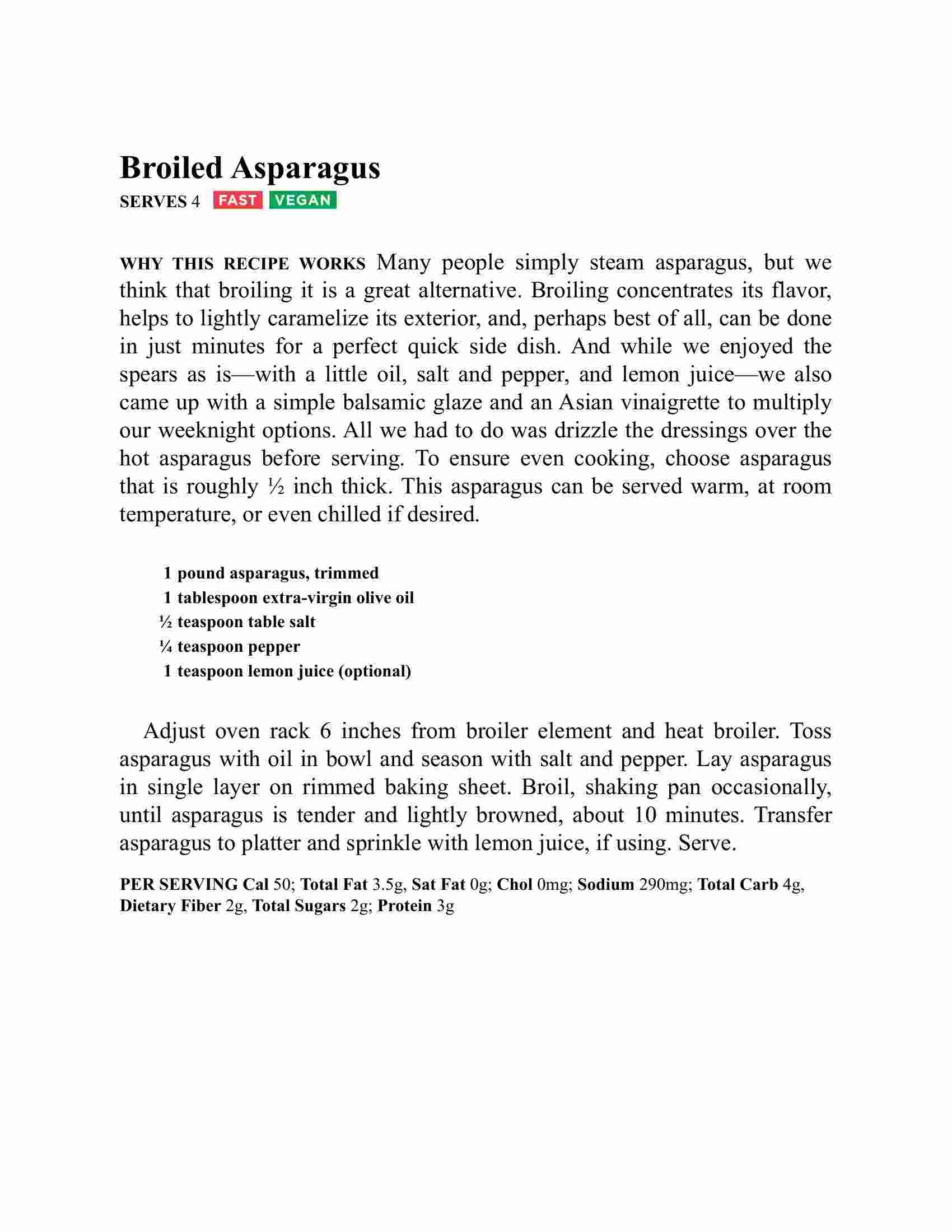 Broiled Asparagus
SERVES 4 FAST VEGAN

WHY THIS RECIPE WORKS Many people simply steam asparagus, but we think that broiling it is a great alternative. Broiling concentrates its flavor, helps to lightly caramelize its exterior, and, perhaps best of all, can be done in just minutes for a perfect quick side dish. And while we enjoyed the spears as is—with a little oil, salt and pepper, and lemon juice—we also came up with a simple balsamic glaze and an Asian vinaigrette to multiply our weeknight options. All we had to do was drizzle the dressings over the hot asparagus before serving. To ensure even cooking, choose asparagus that is roughly ½ inch thick. This asparagus can be served warm, at room temperature, or even chilled if desired.

1 pound asparagus, trimmed
1 tablespoon extra-virgin olive oil
½ teaspoon table salt
¼ teaspoon pepper
1 teaspoon lemon juice (optional)

Adjust oven rack 6 inches from broiler element and heat broiler. Toss asparagus with oil in bowl and season with salt and pepper. Lay asparagus in single layer on rimmed baking sheet. Broil, shaking pan occasionally, until asparagus is tender and lightly browned, about 10 minutes. Transfer asparagus to platter and sprinkle with lemon juice, if using. Serve.

PER SERVING Cal 50; Total Fat 3.5g, Sat Fat 0g; Chol 0mg; Sodium 290mg; Total Carb 4g, Dietary Fiber 2g, Total Sugars 2g; Protein 3g